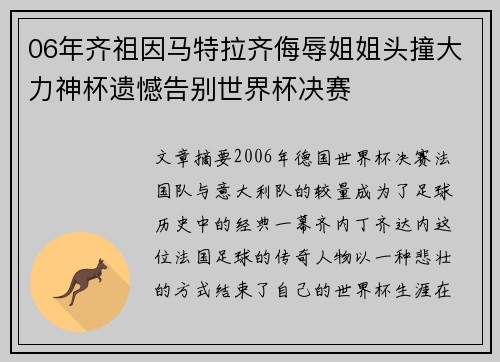 06年齐祖因马特拉齐侮辱姐姐头撞大力神杯遗憾告别世界杯决赛

文章摘要2006年德国世界杯决赛法国队与意大利队的较量成为了足球历史中的经典一幕齐内丁齐达内这位法国足球的传奇人物以一种悲壮的方式结束了自己的世界杯生涯在